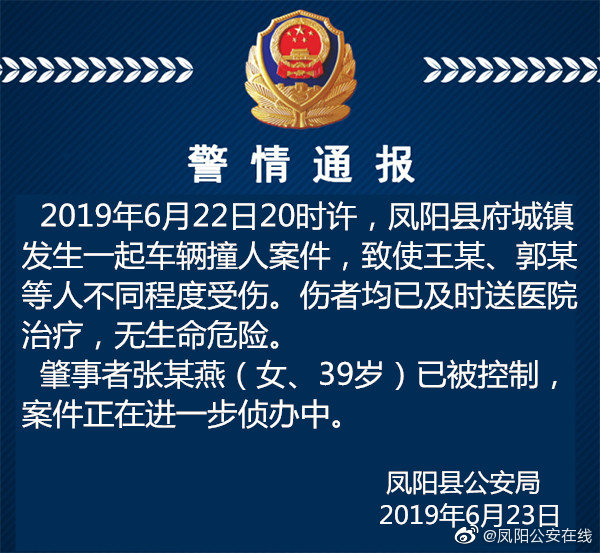 警情通报

2019年6月22日20时许，凤阳县府城镇发生一起车辆撞人案件，致使王某、郭某等人不同程度受伤。伤者均已及时送医院治疗，无生命危险。

肇事者张某燕（女、39岁）已被控制，案件正在进一步侦办中。

凤阳县公安局
2019年6月23日

@凤阳公安在线